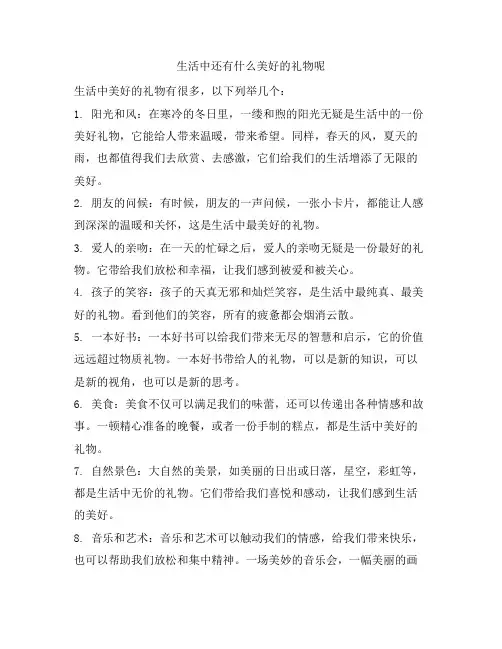 生活中还有什么美好的礼物呢

生活中美好的礼物有很多，以下列举几个：

1. 阳光和风：在寒冷的冬日里，一缕和煦的阳光无疑是生活中的一份美好礼物，它能给人带来温暖，带来希望。同样，春天的风，夏天的雨，也都值得我们去欣赏、去感激，它们给我们的生活增添了无限的美好。

2. 朋友的问候：有时候，朋友的一声问候，一张小卡片，都能让人感到深深的温暖和关怀，这是生活中最美好的礼物。

3. 爱人的亲吻：在一天的忙碌之后，爱人的亲吻无疑是一份最好的礼物。它带给我们放松和幸福，让我们感到被爱和被关心。

4. 孩子的笑容：孩子的天真无邪和灿烂笑容，是生活中最纯真、最美好的礼物。看到他们的笑容，所有的疲惫都会烟消云散。

5. 一本好书：一本好书可以给我们带来无尽的智慧和启示，它的价值远远超过物质礼物。一本好书带给人的礼物，可以是新的知识，可以是新的视角，也可以是新的思考。

6. 美食：美食不仅可以满足我们的味蕾，还可以传递出各种情感和故事。一顿精心准备的晚餐，或者一份手制的糕点，都是生活中美好的礼物。

7. 自然景色：大自然的美景，如美丽的日出或日落，星空，彩虹等，都是生活中无价的礼物。它们带给我们喜悦和感动，让我们感到生活的美好。

8. 音乐和艺术：音乐和艺术可以触动我们的情感，给我们带来快乐，也可以帮助我们放松和集中精神。一场美妙的音乐会，一幅美丽的画